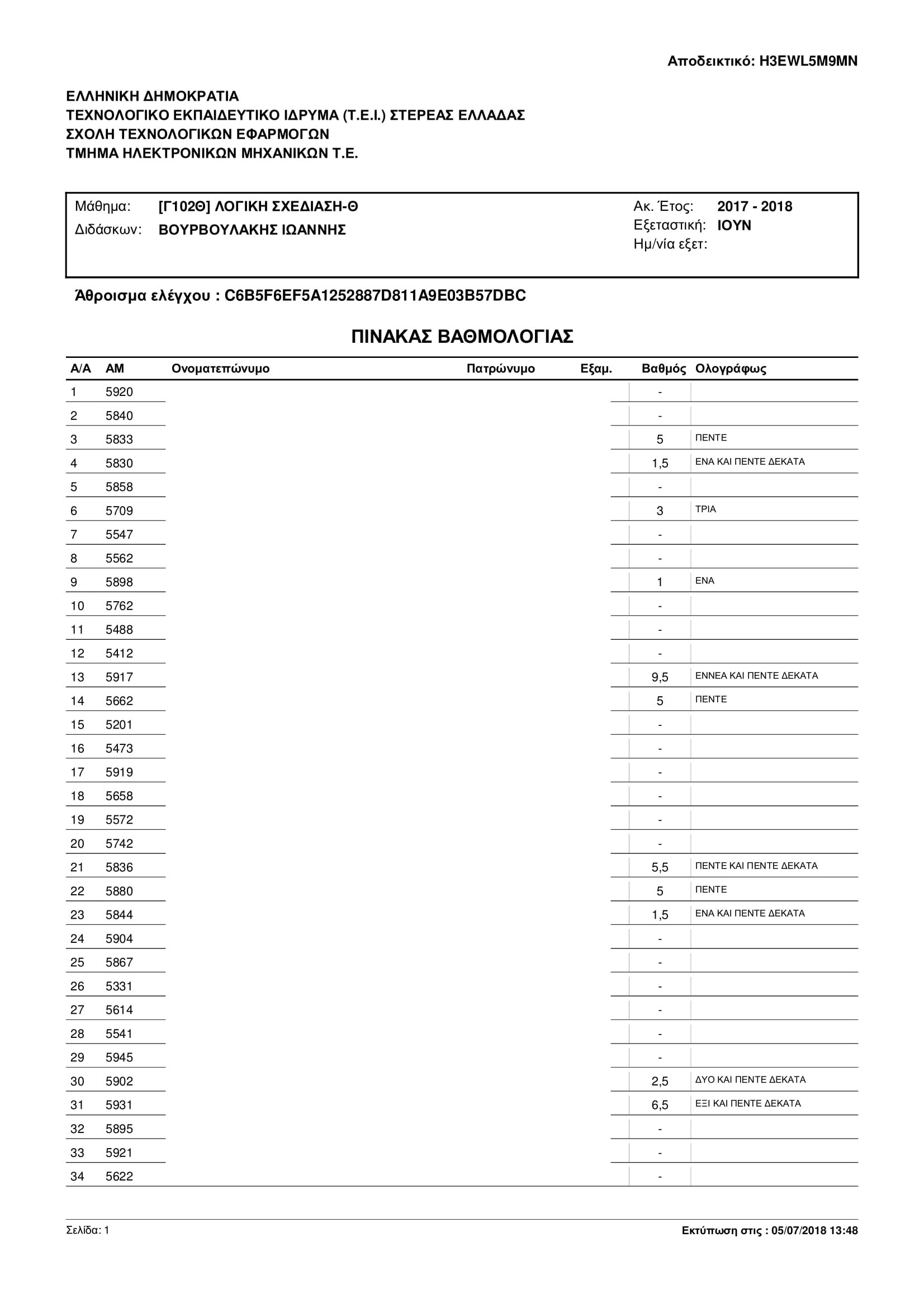 Αποδεικτικό: H3EWL5M9MN

ΕΛΛΗΝΙΚΗ ΔΗΜΟΚΡΑΤΙΑ
ΤΕΧΝΟΛΟΓΙΚΟ ΕΚΠΑΙΔΕΥΤΙΚΟ ΙΔΡΥΜΑ (Τ.Ε.Ι.) ΣΤΕΡΕΑΣ ΕΛΛΑΔΑΣ
ΣΧΟΛΗ ΤΕΧΝΟΛΟΓΙΚΩΝ ΕΦΑΡΜΟΓΩΝ
ΤΜΗΜΑ ΗΛΕΚΤΡΟΝΙΚΩΝ ΜΗΧΑΝΙΚΩΝ Τ.Ε.

Μάθημα: [Γ102Θ] ΛΟΓΙΚΗ ΣΧΕΔΙΑΣΗ-Θ
Διδάσκων: ΒΟΥΡΒΟΥΛΑΚΗΣ ΙΩΑΝΝΗΣ
Ακ. Έτος: 2017 - 2018
Εξεταστική: ΙΟΥΝ
Ημ/νία εξετ:

Άθροισμα ελέγχου : C6B5F6EF5A1252887D811A9E03B57DBC

ΠΙΝΑΚΑΣ ΒΑΘΜΟΛΟΓΙΑΣ

| Α/Α | ΑΜ | Ονοματεπώνυμο | Πατρώνυμο | Εξαμ. | Βαθμός | Ολογράφως |
|---|---|---|---|---|---|---|
| 1 | 5920 | | | | - | |
| 2 | 5840 | | | | - | |
| 3 | 5833 | | | | 5 | ΠΕΝΤΕ |
| 4 | 5830 | | | | 1,5 | ΕΝΑ ΚΑΙ ΠΕΝΤΕ ΔΕΚΑΤΑ |
| 5 | 5858 | | | | - | |
| 6 | 5709 | | | | 3 | ΤΡΙΑ |
| 7 | 5547 | | | | - | |
| 8 | 5562 | | | | - | |
| 9 | 5898 | | | | 1 | ΕΝΑ |
| 10 | 5762 | | | | - | |
| 11 | 5488 | | | | - | |
| 12 | 5412 | | | | - | |
| 13 | 5917 | | | | 9,5 | ΕΝΝΕΑ ΚΑΙ ΠΕΝΤΕ ΔΕΚΑΤΑ |
| 14 | 5662 | | | | 5 | ΠΕΝΤΕ |
| 15 | 5201 | | | | - | |
| 16 | 5473 | | | | - | |
| 17 | 5919 | | | | - | |
| 18 | 5658 | | | | - | |
| 19 | 5572 | | | | - | |
| 20 | 5742 | | | | - | |
| 21 | 5836 | | | | 5,5 | ΠΕΝΤΕ ΚΑΙ ΠΕΝΤΕ ΔΕΚΑΤΑ |
| 22 | 5880 | | | | 5 | ΠΕΝΤΕ |
| 23 | 5844 | | | | 1,5 | ΕΝΑ ΚΑΙ ΠΕΝΤΕ ΔΕΚΑΤΑ |
| 24 | 5904 | | | | - | |
| 25 | 5867 | | | | - | |
| 26 | 5331 | | | | - | |
| 27 | 5614 | | | | - | |
| 28 | 5541 | | | | - | |
| 29 | 5945 | | | | - | |
| 30 | 5902 | | | | 2,5 | ΔΥΟ ΚΑΙ ΠΕΝΤΕ ΔΕΚΑΤΑ |
| 31 | 5931 | | | | 6,5 | ΕΞΙ ΚΑΙ ΠΕΝΤΕ ΔΕΚΑΤΑ |
| 32 | 5895 | | | | - | |
| 33 | 5921 | | | | - | |
| 34 | 5622 | | | | - | |

Σελίδα: 1
Εκτύπωση στις : 05/07/2018 13:48